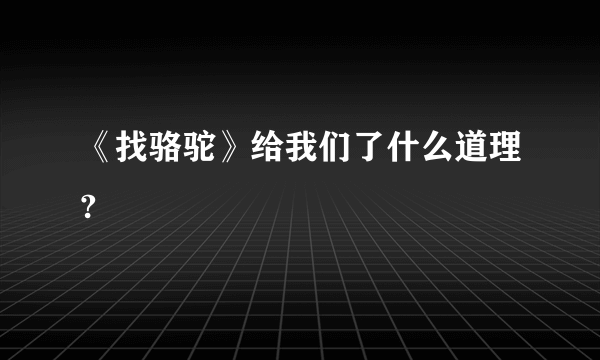 《找骆驼》给我们了什么道理?